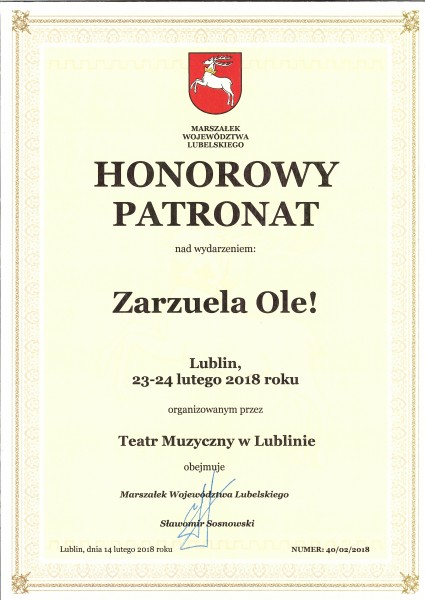 MARSZAŁEK
WOJEWÓDZTWA
LUBELSKIEGO

HONOROWY
PATRONAT

nad wydarzeniem:

Zarzuela Ole!

Lublin,
23-24 lutego 2018 roku

organizowanym przez

Teatr Muzyczny w Lublinie

obejmuje

Marszałek Województwa Lubelskiego

Sławomir Sosnowski

Lublin, dnia 14 lutego 2018 roku

NUMER: 40/02/2018